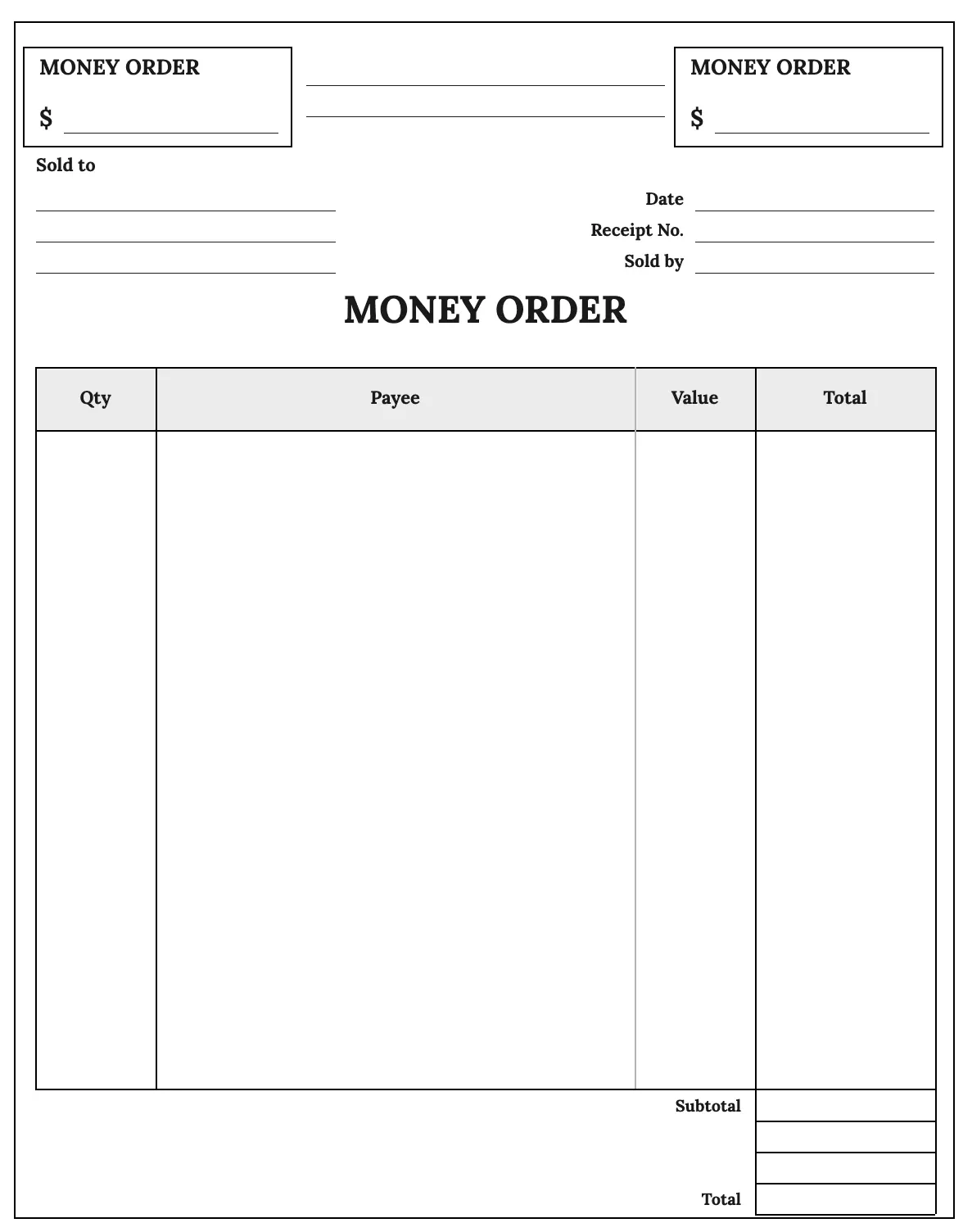 MONEY ORDER

$

MONEY ORDER

$

Sold to

Date

Receipt No.

Sold by

MONEY ORDER

| Qty | Payee | Value | Total |
|---|---|---|---|
| | | | |

Subtotal

Total